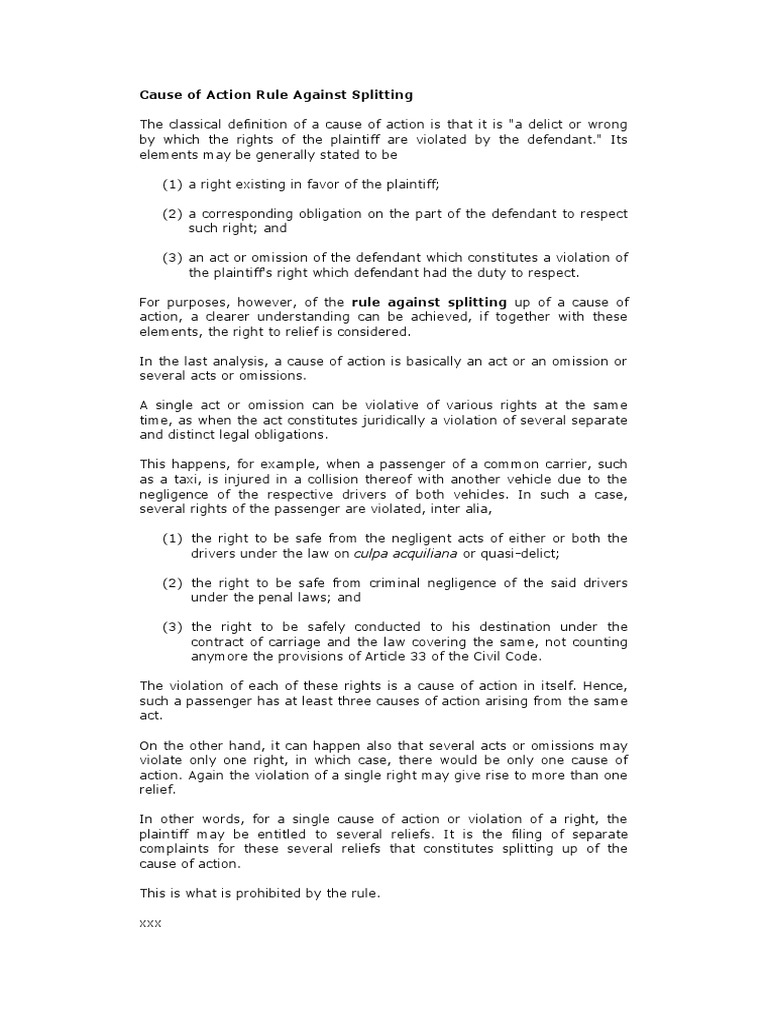 Cause of Action Rule Against Splitting

The classical definition of a cause of action is that it is "a delict or wrong by which the rights of the plaintiff are violated by the defendant." Its elements may be generally stated to be

(1) a right existing in favor of the plaintiff;

(2) a corresponding obligation on the part of the defendant to respect such right; and

(3) an act or omission of the defendant which constitutes a violation of the plaintiff's right which defendant had the duty to respect.

For purposes, however, of the rule against splitting up of a cause of action, a clearer understanding can be achieved, if together with these elements, the right to relief is considered.

In the last analysis, a cause of action is basically an act or an omission or several acts or omissions.

A single act or omission can be violative of various rights at the same time, as when the act constitutes juridically a violation of several separate and distinct legal obligations.

This happens, for example, when a passenger of a common carrier, such as a taxi, is injured in a collision thereof with another vehicle due to the negligence of the respective drivers of both vehicles. In such a case, several rights of the passenger are violated, inter alia,

(1) the right to be safe from the negligent acts of either or both the drivers under the law on culpa acquiliana or quasi-delict;

(2) the right to be safe from criminal negligence of the said drivers under the penal laws; and

(3) the right to be safely conducted to his destination under the contract of carriage and the law covering the same, not counting anymore the provisions of Article 33 of the Civil Code.

The violation of each of these rights is a cause of action in itself. Hence, such a passenger has at least three causes of action arising from the same act.

On the other hand, it can happen also that several acts or omissions may violate only one right, in which case, there would be only one cause of action. Again the violation of a single right may give rise to more than one relief.

In other words, for a single cause of action or violation of a right, the plaintiff may be entitled to several reliefs. It is the filing of separate complaints for these several reliefs that constitutes splitting up of the cause of action.

This is what is prohibited by the rule.

xxx